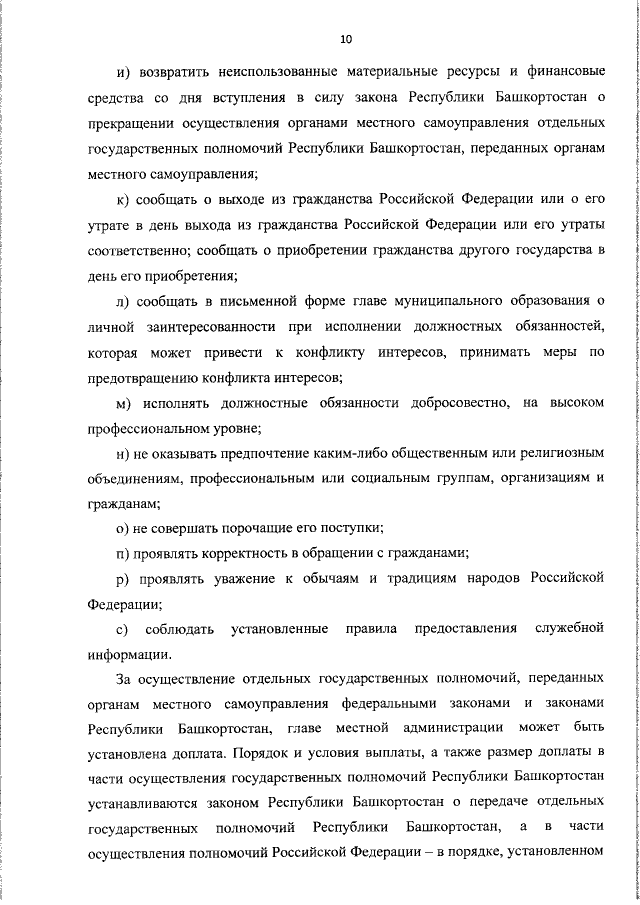 10

и) возвратить неиспользованные материальные ресурсы и финансовые средства со дня вступления в силу закона Республики Башкортостан о прекращении осуществления органами местного самоуправления отдельных государственных полномочий Республики Башкортостан, переданных органам местного самоуправления;

к) сообщать о выходе из гражданства Российской Федерации или о его утрате в день выхода из гражданства Российской Федерации или его утраты соответственно; сообщать о приобретении гражданства другого государства в день его приобретения;

л) сообщать в письменной форме главе муниципального образования о личной заинтересованности при исполнении должностных обязанностей, которая может привести к конфликту интересов, принимать меры по предотвращению конфликта интересов;

м) исполнять должностные обязанности добросовестно, на высоком профессиональном уровне;

н) не оказывать предпочтение каким-либо общественным или религиозным объединениям, профессиональным или социальным группам, организациям и гражданам;

о) не совершать порочащие его поступки;

п) проявлять корректность в обращении с гражданами;

р) проявлять уважение к обычаям и традициям народов Российской Федерации;

с) соблюдать установленные правила предоставления служебной информации.

За осуществление отдельных государственных полномочий, переданных органам местного самоуправления федеральными законами и законами Республики Башкортостан, главе местной администрации может быть установлена доплата. Порядок и условия выплаты, а также размер доплаты в части осуществления государственных полномочий Республики Башкортостан устанавливаются законом Республики Башкортостан о передаче отдельных государственных полномочий Республики Башкортостан, а в части осуществления полномочий Российской Федерации – в порядке, установленном